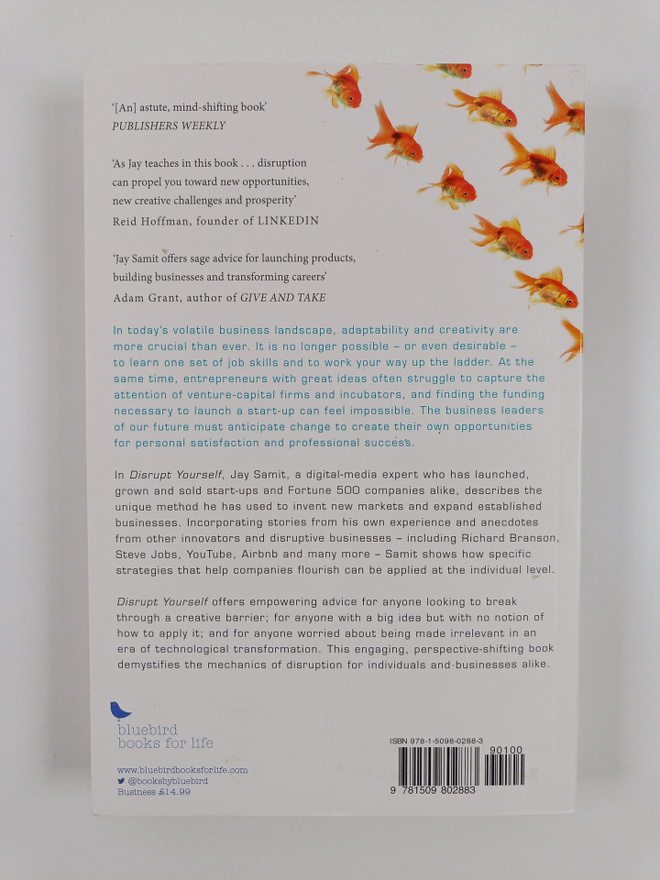 '[An] astute, mind-shifting book'
PUBLISHERS WEEKLY

'As Jay teaches in this book . . . disruption can propel you toward new opportunities, new creative challenges and prosperity'
Reid Hoffman, founder of LINKEDIN

'Jay Samit offers sage advice for launching products, building businesses and transforming careers'
Adam Grant, author of GIVE AND TAKE

In today's volatile business landscape, adaptability and creativity are more crucial than ever. It is no longer possible – or even desirable – to learn one set of job skills and to work your way up the ladder. At the same time, entrepreneurs with great ideas often struggle to capture the attention of venture-capital firms and incubators, and finding the funding necessary to launch a start-up can feel impossible. The business leaders of our future must anticipate change to create their own opportunities for personal satisfaction and professional success.

In Disrupt Yourself, Jay Samit, a digital-media expert who has launched, grown and sold start-ups and Fortune 500 companies alike, describes the unique method he has used to invent new markets and expand established businesses. Incorporating stories from his own experience and anecdotes from other innovators and disruptive businesses – including Richard Branson, Steve Jobs, YouTube, Airbnb and many more – Samit shows how specific strategies that help companies flourish can be applied at the individual level.

Disrupt Yourself offers empowering advice for anyone looking to break through a creative barrier; for anyone with a big idea but with no notion of how to apply it; and for anyone worried about being made irrelevant in an era of technological transformation. This engaging, perspective-shifting book demystifies the mechanics of disruption for individuals and businesses alike.

bluebird
books for life

www.bluebirdbooksforlife.com
@booksbybluebird
Business £14.99

ISBN 978-1-5098-0288-3
90100
9 781509 802883